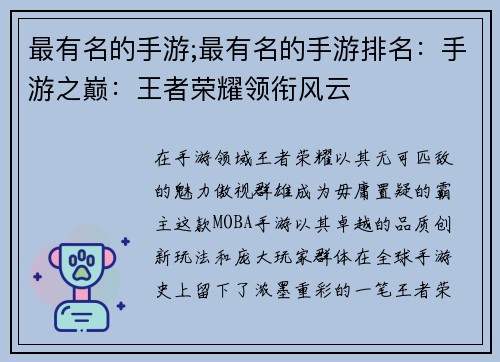 最有名的手游;最有名的手游排名：手游之巅：王者荣耀领衔风云

在手游领域王者荣耀以其无可匹敌的魅力傲视群雄成为毋庸置疑的霸主这款MOBA手游以其卓越的品质创新玩法和庞大玩家群体在全球手游史上留下了浓墨重彩的一笔王者荣